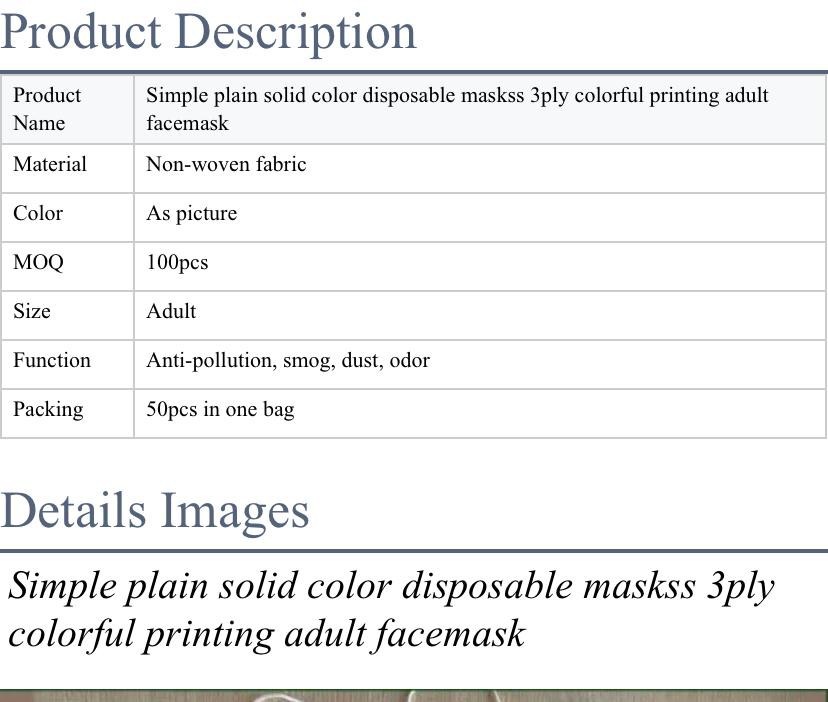 Product Description

| Product Name | Simple plain solid color disposable maskss 3ply colorful printing adult facemask |
|---|---|
| Material | Non-woven fabric |
| Color | As picture |
| MOQ | 100pcs |
| Size | Adult |
| Function | Anti-pollution, smog, dust, odor |
| Packing | 50pcs in one bag |

Details Images

Simple plain solid color disposable maskss 3ply colorful printing adult facemask